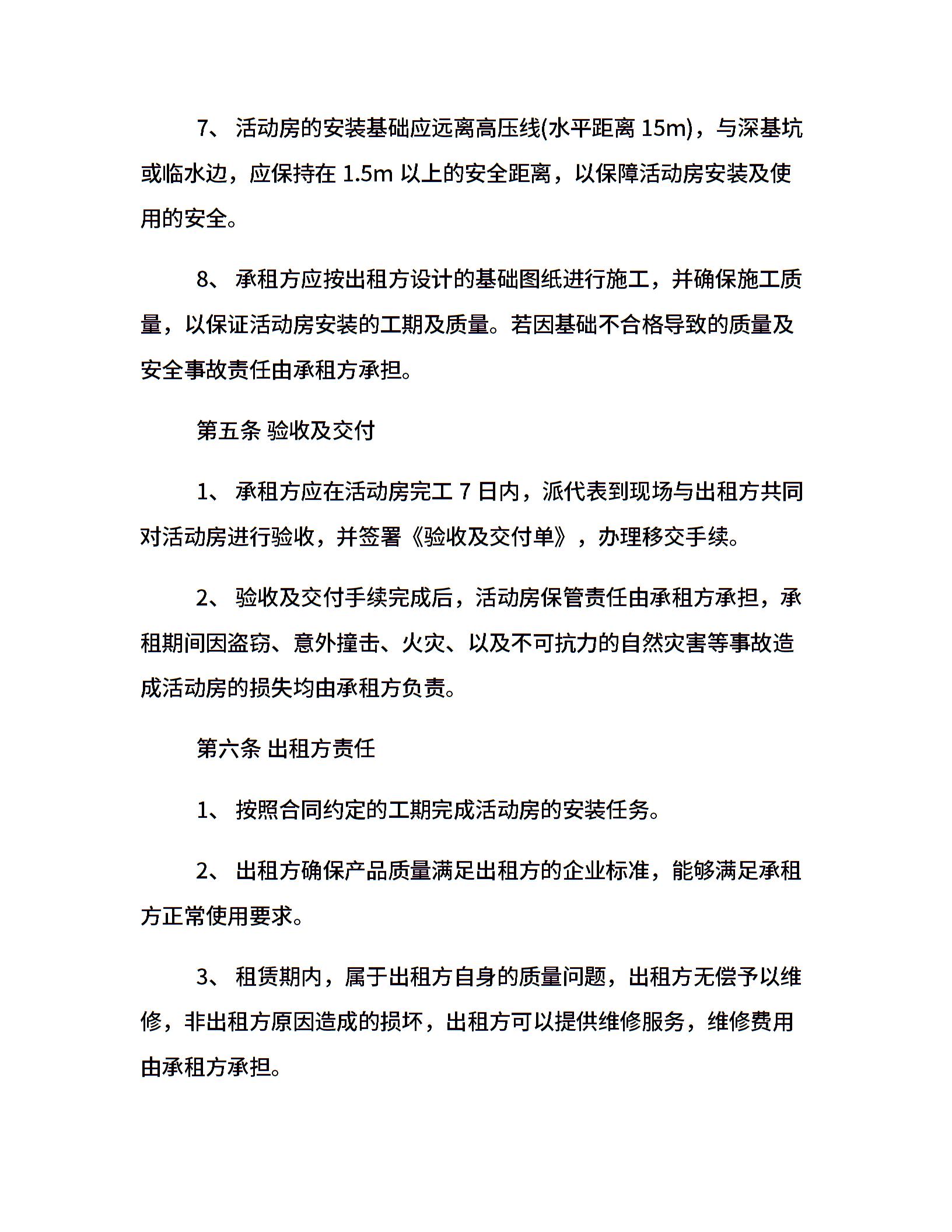 7、 活动房的安装基础应远离高压线(水平距离 15m)，与深基坑或临水边，应保持在 1.5m 以上的安全距离，以保障活动房安装及使用的安全。

8、 承租方应按出租方设计的基础图纸进行施工，并确保施工质量，以保证活动房安装的工期及质量。若因基础不合格导致的质量及安全事故责任由承租方承担。

第五条 验收及交付

1、 承租方应在活动房完工 7 日内，派代表到现场与出租方共同对活动房进行验收，并签署《验收及交付单》，办理移交手续。

2、 验收及交付手续完成后，活动房保管责任由承租方承担，承租期间因盗窃、意外撞击、火灾、以及不可抗力的自然灾害等事故造成活动房的损失均由承租方负责。

第六条 出租方责任

1、 按照合同约定的工期完成活动房的安装任务。

2、 出租方确保产品质量满足出租方的企业标准，能够满足承租方正常使用要求。

3、 租赁期内，属于出租方自身的质量问题，出租方无偿予以维修，非出租方原因造成的损坏，出租方可以提供维修服务，维修费用由承租方承担。